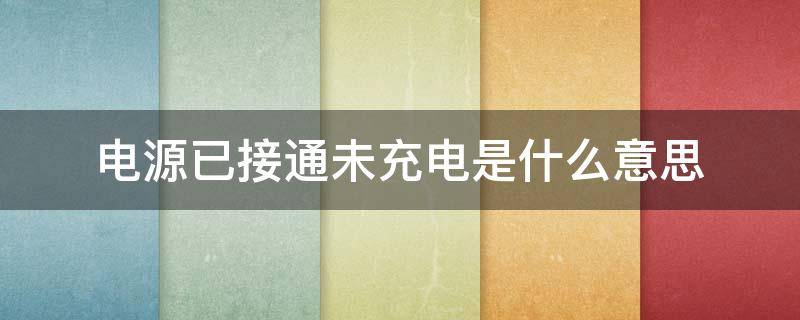 电源已接通未充电是什么意思